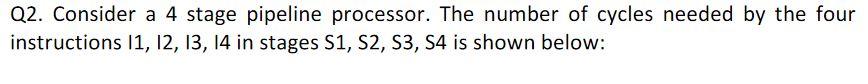 Q2. Consider a 4 stage pipeline processor. The number of cycles needed by the four instructions I1, I2, I3, I4 in stages S1, S2, S3, S4 is shown below: